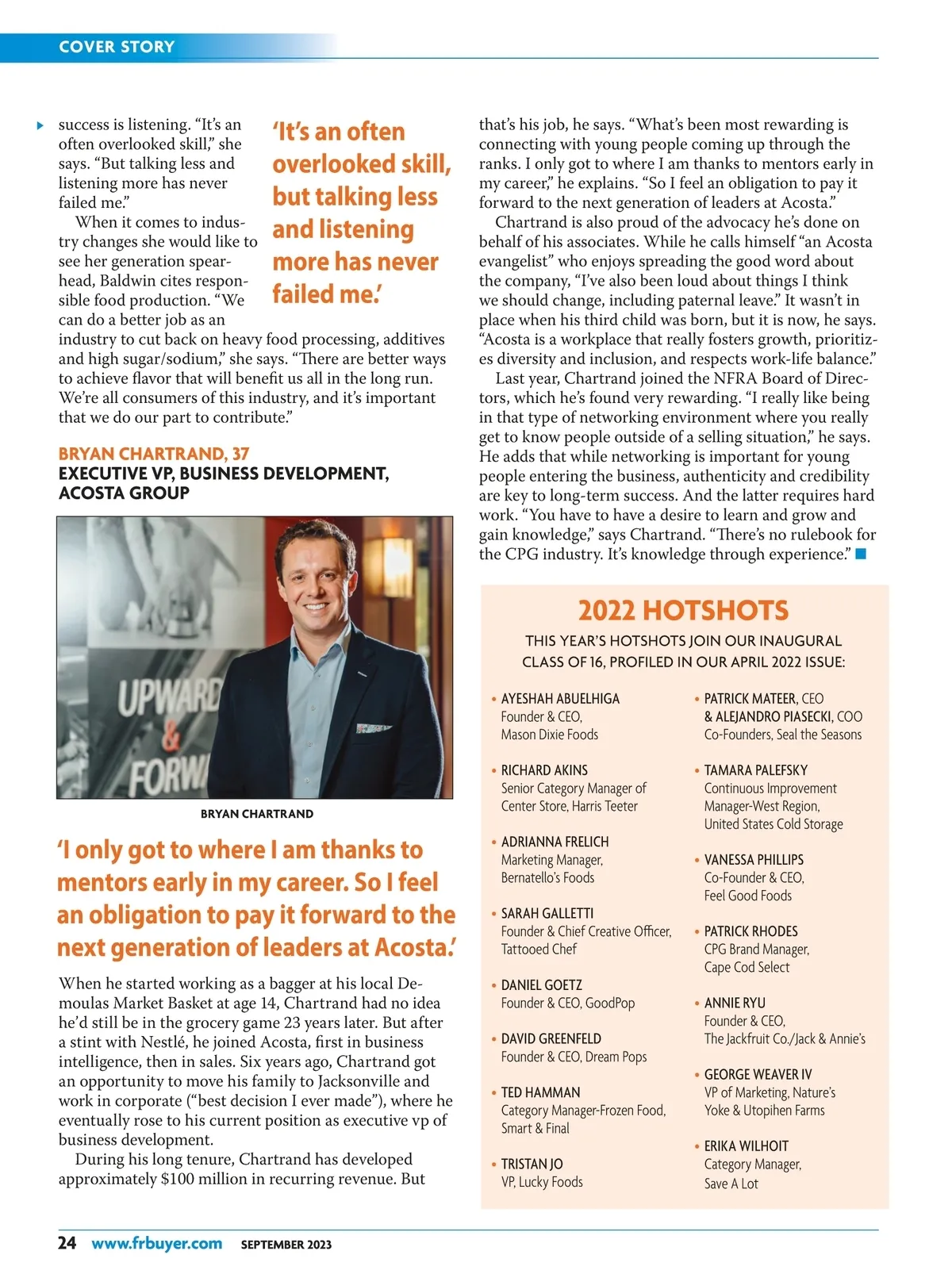 COVER STORY

success is listening. “It’s an often overlooked skill,” she says. “But talking less and listening more has never failed me.”

When it comes to industry changes she would like to see her generation spearhead, Baldwin cites responsible food production. “We can do a better job as an industry to cut back on heavy food processing, additives and high sugar/sodium,” she says. “There are better ways to achieve flavor that will benefit us all in the long run. We’re all consumers of this industry, and it’s important that we do our part to contribute.”

‘It’s an often overlooked skill, but talking less and listening more has never failed me.’

BRYAN CHARTRAND, 37
EXECUTIVE VP, BUSINESS DEVELOPMENT, ACOSTA GROUP

UPWARD & FORW

BRYAN CHARTRAND

‘I only got to where I am thanks to mentors early in my career. So I feel an obligation to pay it forward to the next generation of leaders at Acosta.’

When he started working as a bagger at his local Demoulas Market Basket at age 14, Chartrand had no idea he’d still be in the grocery game 23 years later. But after a stint with Nestlé, he joined Acosta, first in business intelligence, then in sales. Six years ago, Chartrand got an opportunity to move his family to Jacksonville and work in corporate (“best decision I ever made”), where he eventually rose to his current position as executive vp of business development.

During his long tenure, Chartrand has developed approximately $100 million in recurring revenue. But that’s his job, he says. “What’s been most rewarding is connecting with young people coming up through the ranks. I only got to where I am thanks to mentors early in my career,” he explains. “So I feel an obligation to pay it forward to the next generation of leaders at Acosta.”

Chartrand is also proud of the advocacy he’s done on behalf of his associates. While he calls himself “an Acosta evangelist” who enjoys spreading the good word about the company, “I’ve also been loud about things I think we should change, including paternal leave.” It wasn’t in place when his third child was born, but it is now, he says. “Acosta is a workplace that really fosters growth, prioritizes diversity and inclusion, and respects work-life balance.”

Last year, Chartrand joined the NFRA Board of Directors, which he’s found very rewarding. “I really like being in that type of networking environment where you really get to know people outside of a selling situation,” he says. He adds that while networking is important for young people entering the business, authenticity and credibility are key to long-term success. And the latter requires hard work. “You have to have a desire to learn and grow and gain knowledge,” says Chartrand. “There’s no rulebook for the CPG industry. It’s knowledge through experience.”

2022 HOTSHOTS
THIS YEAR’S HOTSHOTS JOIN OUR INAUGURAL CLASS OF 16, PROFILED IN OUR APRIL 2022 ISSUE:

• AYESHAH ABUELHIGA Founder & CEO, Mason Dixie Foods
• RICHARD AKINS Senior Category Manager of Center Store, Harris Teeter
• ADRIANNA FRELICH Marketing Manager, Bernatello’s Foods
• SARAH GALLETTI Founder & Chief Creative Officer, Tattooed Chef
• DANIEL GOETZ Founder & CEO, GoodPop
• DAVID GREENFELD Founder & CEO, Dream Pops
• TED HAMMAN Category Manager-Frozen Food, Smart & Final
• TRISTAN JO VP, Lucky Foods
• PATRICK MATEER, CEO & ALEJANDRO PIASECKI, COO Co-Founders, Seal the Seasons
• TAMARA PALEFSKY Continuous Improvement Manager-West Region, United States Cold Storage
• VANESSA PHILLIPS Co-Founder & CEO, Feel Good Foods
• PATRICK RHODES CPG Brand Manager, Cape Cod Select
• ANNIE RYU Founder & CEO, The Jackfruit Co./Jack & Annie’s
• GEORGE WEAVER IV VP of Marketing, Nature’s Yoke & Utopihen Farms
• ERIKA WILHOIT Category Manager, Save A Lot

24 www.frbuyer.com SEPTEMBER 2023